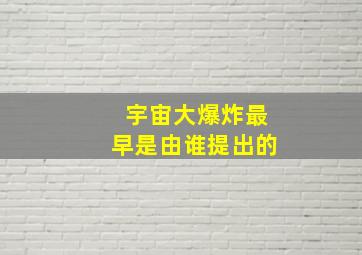 宇宙大爆炸最早是由谁提出的